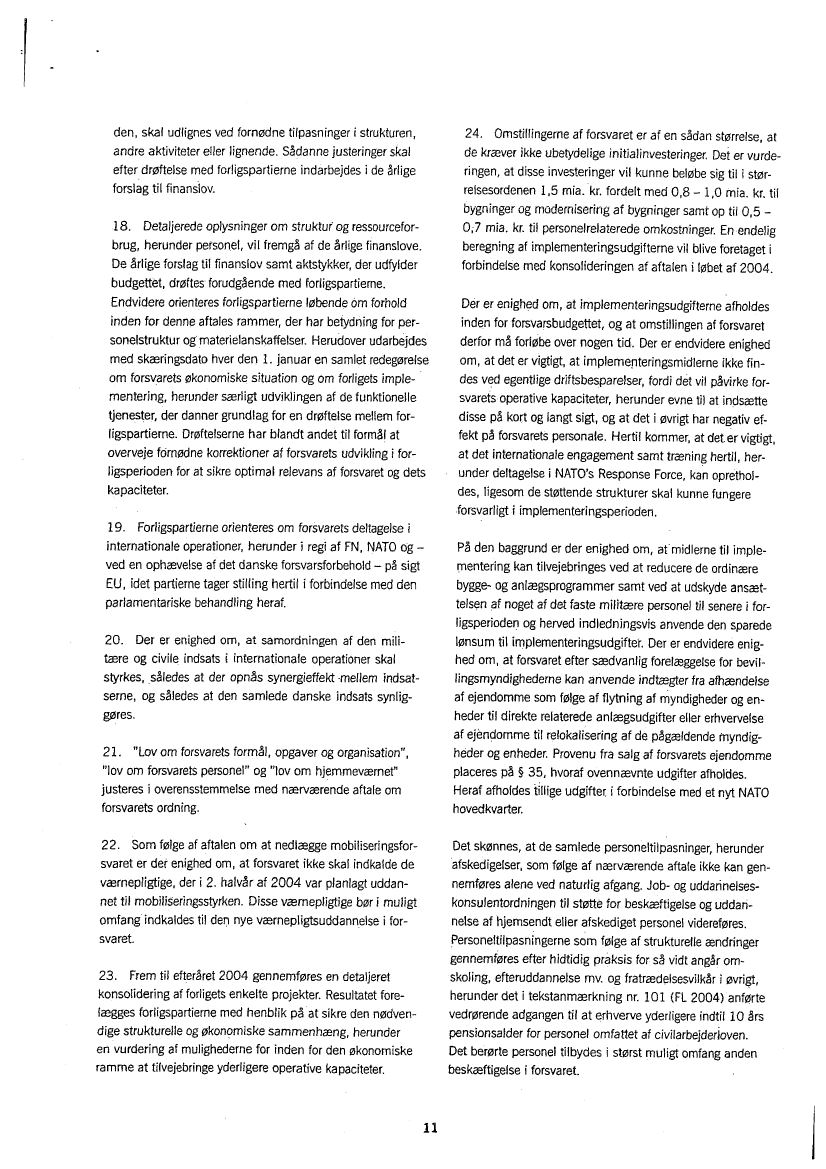 den, skal udlignes ved fornødne tilpasninger i strukturen, andre aktiviteter eller lignende. Sådanne justeringer skal efter drøftelse med forligspartierne indarbejdes i de årlige forslag til finanslov.

18. Detaljerede oplysninger om struktur og ressourceforbrug, herunder personel, vil fremgå af de årlige finanslove. De årlige forslag til finanslov samt aktstykker, der udfylder budgettet, drøftes forudgående med forligspartierne. Endvidere orienteres forligspartierne løbende om forhold inden for denne aftales rammer, der har betydning for personelstruktur og materielanskaffelser. Herudover udarbejdes med skæringsdato hver den 1. januar en samlet redegørelse om forsvarets økonomiske situation og om forligets implementering, herunder særligt udviklingen af de funktionelle tjenester, der danner grundlag for en drøftelse mellem forligspartierne. Drøftelserne har blandt andet til formål at overveje fornødne korrektioner af forsvarets udvikling i forligsperioden for at sikre optimal relevans af forsvaret og dets kapaciteter.

19. Forligspartierne orienteres om forsvarets deltagelse i internationale operationer, herunder i regi af FN, NATO og – ved en ophævelse af det danske forsvarsforbehold – på sigt EU, idet partierne tager stilling hertil i forbindelse med den parlamentariske behandling heraf.

20. Der er enighed om, at samordningen af den militære og civile indsats i internationale operationer skal styrkes, således at der opnås synergieffekt mellem indsatserne, og således at den samlede danske indsats synliggøres.

21. "Lov om forsvarets formål, opgaver og organisation", "lov om forsvarets personel" og "lov om hjemmeværnet" justeres i overensstemmelse med nærværende aftale om forsvarets ordning.

22. Som følge af aftalen om at nedlægge mobiliseringsforsvaret er der enighed om, at forsvaret ikke skal indkalde de værnepligtige, der i 2. halvår af 2004 var planlagt uddannet til mobiliseringsstyrken. Disse værnepligtige bør i muligt omfang indkaldes til den nye værnepligtsuddannelse i forsvaret.

23. Frem til efteråret 2004 gennemføres en detaljeret konsolidering af forligets enkelte projekter. Resultatet forelægges forligspartierne med henblik på at sikre den nødvendige strukturelle og økonomiske sammenhæng, herunder en vurdering af mulighederne for inden for den økonomiske ramme at tilvejebringe yderligere operative kapaciteter.

24. Omstillingerne af forsvaret er af en sådan størrelse, at de kræver ikke ubetydelige initialinvesteringer. Det er vurderingen, at disse investeringer vil kunne beløbe sig til i størrelsesordenen 1,5 mia. kr. fordelt med 0,8 – 1,0 mia. kr. til bygninger og modernisering af bygninger samt op til 0,5 – 0,7 mia. kr. til personelrelaterede omkostninger. En endelig beregning af implementeringsudgifterne vil blive foretaget i forbindelse med konsolideringen af aftalen i løbet af 2004.

Der er enighed om, at implementeringsudgifterne afholdes inden for forsvarsbudgettet, og at omstillingen af forsvaret derfor må forløbe over nogen tid. Der er endvidere enighed om, at det er vigtigt, at implementeringsmidlerne ikke findes ved egentlige driftsbesparelser, fordi det vil påvirke forsvarets operative kapaciteter, herunder evne til at indsætte disse på kort og langt sigt, og at det i øvrigt har negativ effekt på forsvarets personale. Hertil kommer, at det er vigtigt, at det internationale engagement samt træning hertil, herunder deltagelse i NATO's Response Force, kan opretholdes, ligesom de støttende strukturer skal kunne fungere forsvarligt i implementeringsperioden.

På den baggrund er der enighed om, at midlerne til implementering kan tilvejebringes ved at reducere de ordinære bygge- og anlægsprogrammer samt ved at udskyde ansættelsen af noget af det faste militære personel til senere i forligsperioden og herved indledningsvis anvende den sparede lønsum til implementeringsudgifter. Der er endvidere enighed om, at forsvaret efter sædvanlig forelæggelse for bevillingsmyndighederne kan anvende indtægter fra afhændelse af ejendomme som følge af flytning af myndigheder og enheder til direkte relaterede anlægsudgifter eller erhvervelse af ejendomme til relokalisering af de pågældende myndigheder og enheder. Provenu fra salg af forsvarets ejendomme placeres på § 35, hvoraf ovennævnte udgifter afholdes. Heraf afholdes tillige udgifter i forbindelse med et nyt NATO hovedkvarter.

Det skønnes, at de samlede personeltilpasninger, herunder afskedigelser, som følge af nærværende aftale ikke kan gennemføres alene ved naturlig afgang. Job- og uddannelseskonsulentordningen til støtte for beskæftigelse og uddannelse af hjemsendt eller afskediget personel videreføres. Personeltilpasningerne som følge af strukturelle ændringer gennemføres efter hidtidig praksis for så vidt angår omskoling, efteruddannelse mv. og fratrædelsesvilkår i øvrigt, herunder det i tekstanmærkning nr. 101 (FL 2004) anførte vedrørende adgangen til at erhverve yderligere indtil 10 års pensionsalder for personel omfattet af civilarbejderloven. Det berørte personel tilbydes i størst muligt omfang anden beskæftigelse i forsvaret.

11